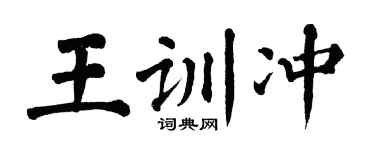 王训冲

词典网